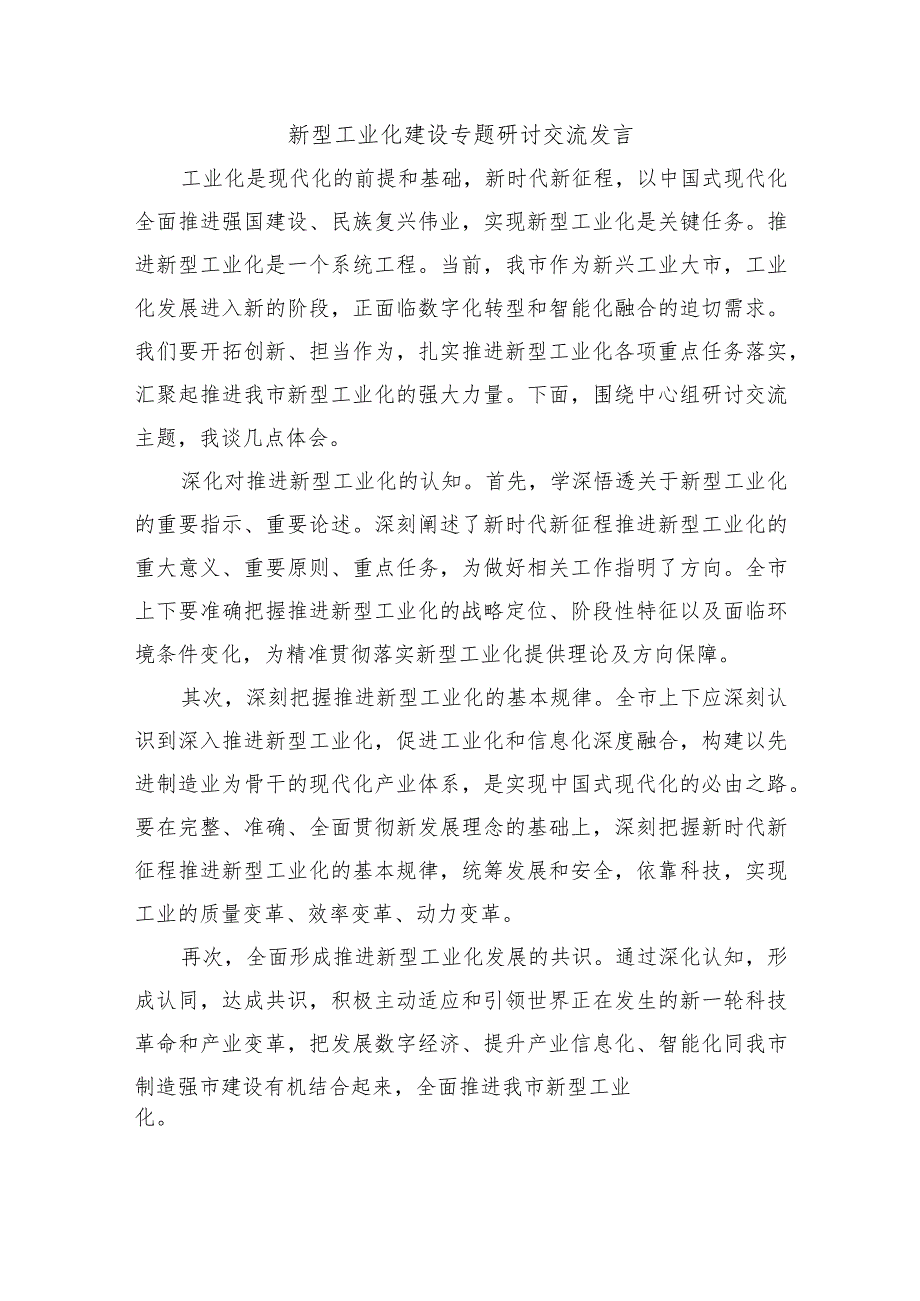 新型工业化建设专题研讨交流发言

工业化是现代化的前提和基础，新时代新征程，以中国式现代化全面推进强国建设、民族复兴伟业，实现新型工业化是关键任务。推进新型工业化是一个系统工程。当前，我市作为新兴工业大市，工业化发展进入新的阶段，正面临数字化转型和智能化融合的迫切需求。我们要开拓创新、担当作为，扎实推进新型工业化各项重点任务落实，汇聚起推进我市新型工业化的强大力量。下面，围绕中心组研讨交流主题，我谈几点体会。

深化对推进新型工业化的认知。首先，学深悟透关于新型工业化的重要指示、重要论述。深刻阐述了新时代新征程推进新型工业化的重大意义、重要原则、重点任务，为做好相关工作指明了方向。全市上下要准确把握推进新型工业化的战略定位、阶段性特征以及面临环境条件变化，为精准贯彻落实新型工业化提供理论及方向保障。

其次，深刻把握推进新型工业化的基本规律。全市上下应深刻认识到深入推进新型工业化，促进工业化和信息化深度融合，构建以先进制造业为骨干的现代化产业体系，是实现中国式现代化的必由之路。要在完整、准确、全面贯彻新发展理念的基础上，深刻把握新时代新征程推进新型工业化的基本规律，统筹发展和安全，依靠科技，实现工业的质量变革、效率变革、动力变革。

再次，全面形成推进新型工业化发展的共识。通过深化认知，形成认同，达成共识，积极主动适应和引领世界正在发生的新一轮科技革命和产业变革，把发展数字经济、提升产业信息化、智能化同我市制造强市建设有机结合起来，全面推进我市新型工业化。